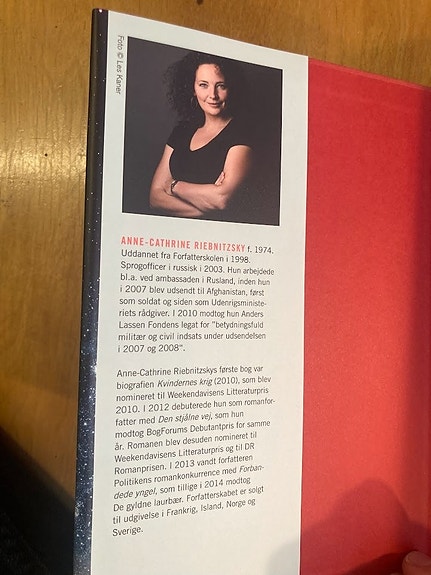 Foto © Les Kaner

ANNE-CATHRINE RIEBNITZSKY f. 1974. Uddannet fra Forfatterskolen i 1998. Sprogofficer i russisk i 2003. Hun arbejdede bl.a. ved ambassaden i Rusland, inden hun i 2007 blev udsendt til Afghanistan, først som soldat og siden som Udenrigsministeriets rådgiver. I 2010 modtog hun Anders Lassen Fondens legat for "betydningsfuld militær og civil indsats under udsendelsen i 2007 og 2008".

Anne-Cathrine Riebnitzskys første bog var biografien Kvindernes krig (2010), som blev nomineret til Weekendavisens Litteraturpris 2010. I 2012 debuterede hun som romanforfatter med Den stjålne vej, som hun modtog BogForums Debutantpris for samme år. Romanen blev desuden nomineret til Weekendavisens Litteraturpris og til DR Romanprisen. I 2013 vandt forfatteren Politikens romankonkurrence med Forbandede yngel, som tillige i 2014 modtog De gyldne laurbær. Forfatterskabet er solgt til udgivelse i Frankrig, Island, Norge og Sverige.